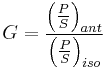 $G = \frac{\left(\frac{P}{S}\right)_{ant}}{\left(\frac{P}{S}\right)_{iso}}$